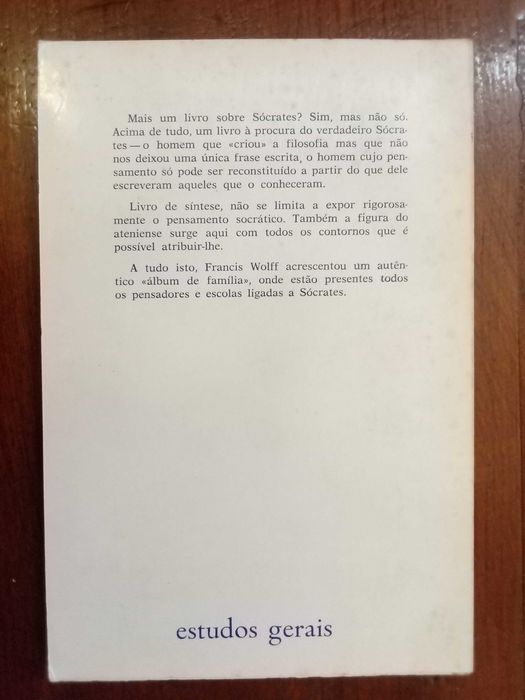 Mais um livro sobre Sócrates? Sim, mas não só. Acima de tudo, um livro à procura do verdadeiro Sócrates — o homem que «criou» a filosofia mas que não nos deixou uma única frase escrita, o homem cujo pensamento só pode ser reconstituído a partir do que dele escreveram aqueles que o conheceram.

Livro de síntese, não se limita a expor rigorosamente o pensamento socrático. Também a figura do ateniense surge aqui com todos os contornos que é possível atribuir-lhe.

A tudo isto, Francis Wolff acrescentou um autêntico «álbum de família», onde estão presentes todos os pensadores e escolas ligadas a Sócrates.

estudos gerais